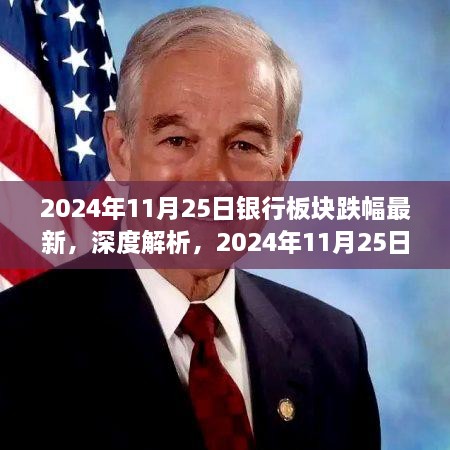 2024年11月25日银行板块跌幅最新，深度解析，2024年11月25日